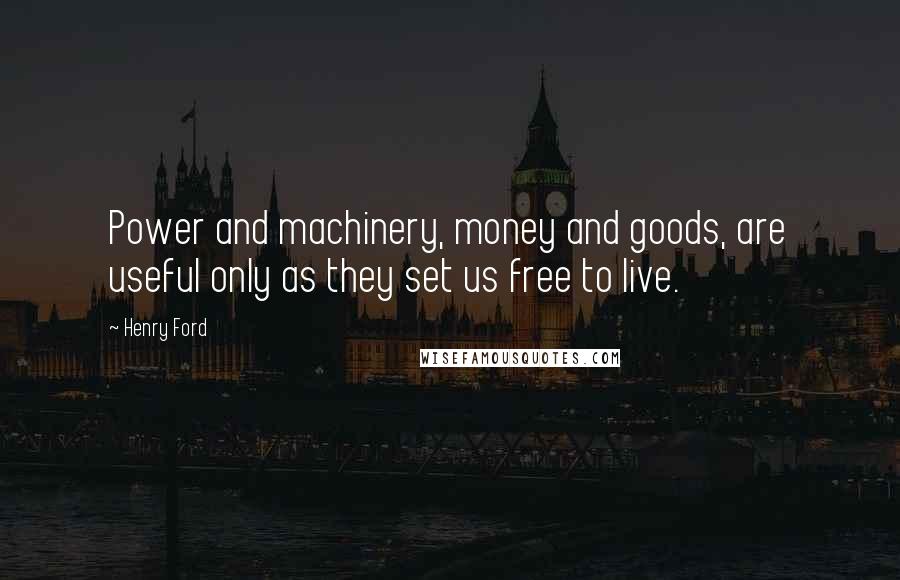 Power and machinery, money and goods, are useful only as they set us free to live.

~ Henry Ford

WISEFAMOUSQUOTES.COM